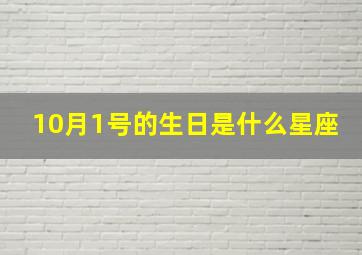 10月1号的生日是什么星座